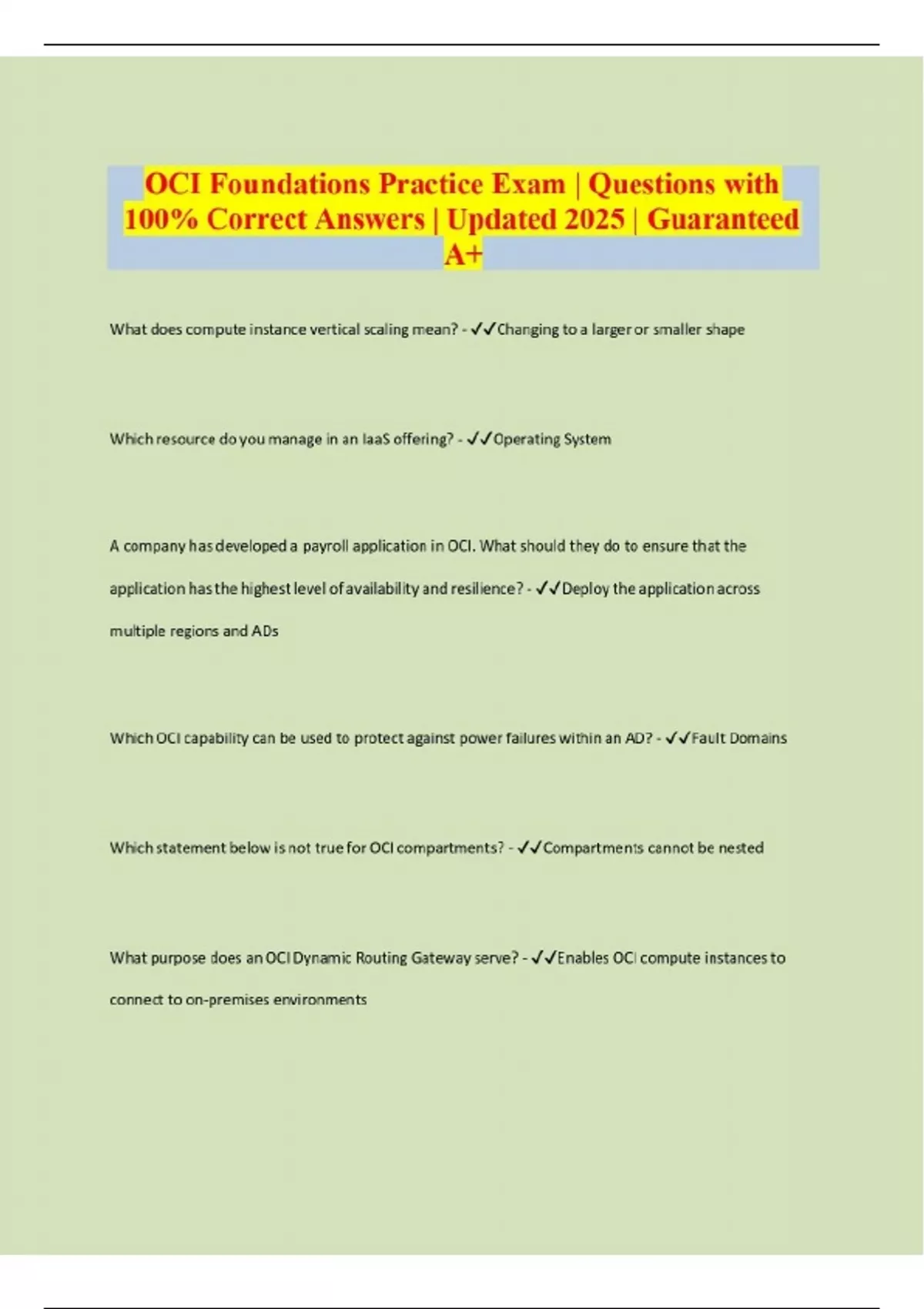 OCI Foundations Practice Exam | Questions with 100% Correct Answers | Updated 2025 | Guaranteed A+

What does compute instance vertical scaling mean? - ✓✓Changing to a larger or smaller shape

Which resource do you manage in an IaaS offering? - ✓✓Operating System

A company has developed a payroll application in OCI. What should they do to ensure that the application has the highest level of availability and resilience? - ✓✓Deploy the application across multiple regions and ADs

Which OCI capability can be used to protect against power failures within an AD? - ✓✓Fault Domains

Which statement below is not true for OCI compartments? - ✓✓Compartments cannot be nested

What purpose does an OCI Dynamic Routing Gateway serve? - ✓✓Enables OCI compute instances to connect to on-premises environments